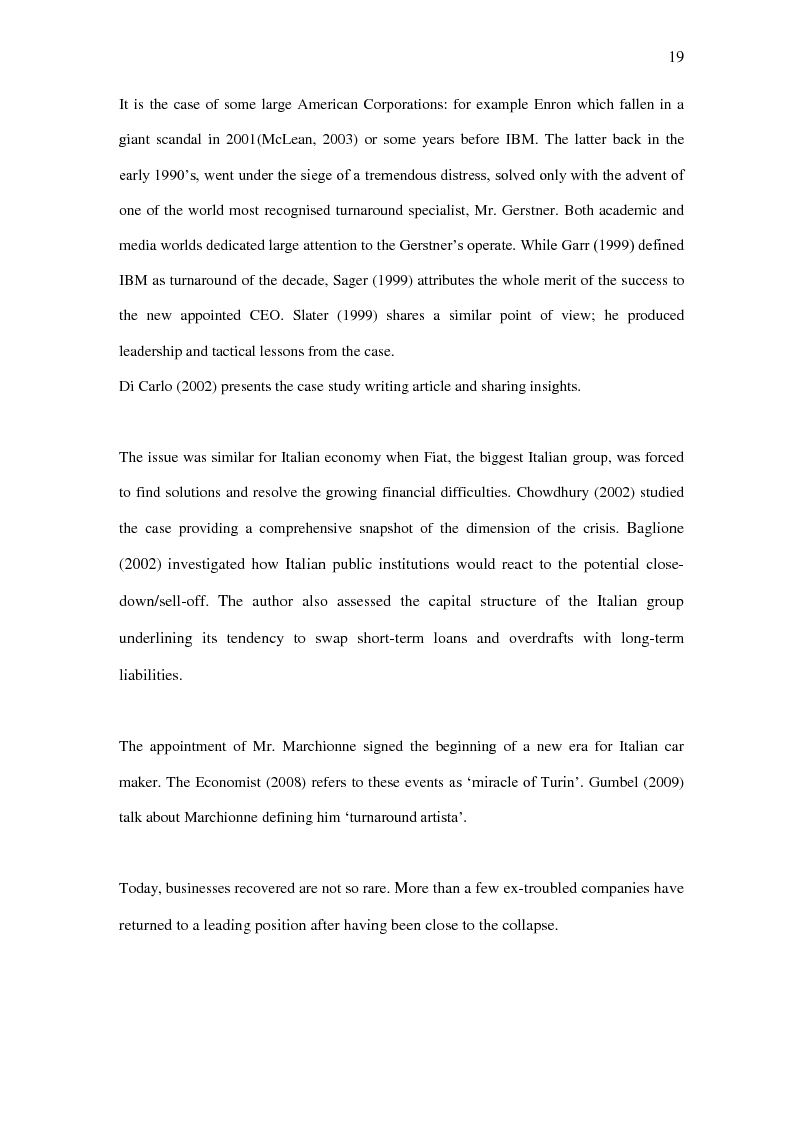 19

It is the case of some large American Corporations: for example Enron which fallen in a giant scandal in 2001(McLean, 2003) or some years before IBM. The latter back in the early 1990's, went under the siege of a tremendous distress, solved only with the advent of one of the world most recognised turnaround specialist, Mr. Gerstner. Both academic and media worlds dedicated large attention to the Gerstner's operate. While Garr (1999) defined IBM as turnaround of the decade, Sager (1999) attributes the whole merit of the success to the new appointed CEO. Slater (1999) shares a similar point of view; he produced leadership and tactical lessons from the case.
Di Carlo (2002) presents the case study writing article and sharing insights.

The issue was similar for Italian economy when Fiat, the biggest Italian group, was forced to find solutions and resolve the growing financial difficulties. Chowdhury (2002) studied the case providing a comprehensive snapshot of the dimension of the crisis. Baglione (2002) investigated how Italian public institutions would react to the potential close-down/sell-off. The author also assessed the capital structure of the Italian group underlining its tendency to swap short-term loans and overdrafts with long-term liabilities.

The appointment of Mr. Marchionne signed the beginning of a new era for Italian car maker. The Economist (2008) refers to these events as 'miracle of Turin'. Gumbel (2009) talk about Marchionne defining him 'turnaround artista'.

Today, businesses recovered are not so rare. More than a few ex-troubled companies have returned to a leading position after having been close to the collapse.